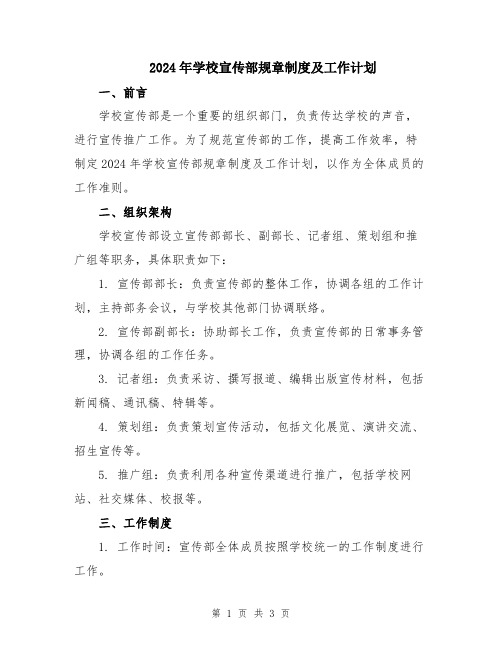 2024年学校宣传部规章制度及工作计划

一、前言

学校宣传部是一个重要的组织部门，负责传达学校的声音，进行宣传推广工作。为了规范宣传部的工作，提高工作效率，特制定2024年学校宣传部规章制度及工作计划，以作为全体成员的工作准则。

二、组织架构

学校宣传部设立宣传部部长、副部长、记者组、策划组和推广组等职务，具体职责如下：

1. 宣传部部长：负责宣传部的整体工作，协调各组的工作计划，主持部务会议，与学校其他部门协调联络。

2. 宣传部副部长：协助部长工作，负责宣传部的日常事务管理，协调各组的工作任务。

3. 记者组：负责采访、撰写报道、编辑出版宣传材料，包括新闻稿、通讯稿、特辑等。

4. 策划组：负责策划宣传活动，包括文化展览、演讲交流、招生宣传等。

5. 推广组：负责利用各种宣传渠道进行推广，包括学校网站、社交媒体、校报等。

三、工作制度

1. 工作时间：宣传部全体成员按照学校统一的工作制度进行工作。

第 1 页 共 3 页